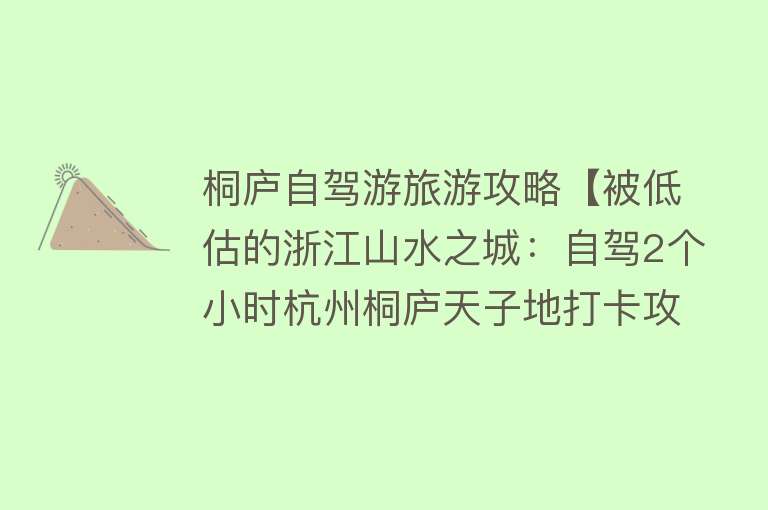 桐庐自驾游旅游攻略【被低估的浙江山水之城：自驾2个小时杭州桐庐天子地打卡攻